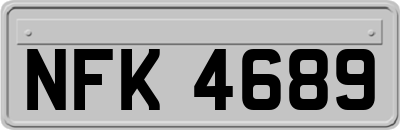 NFK 4689